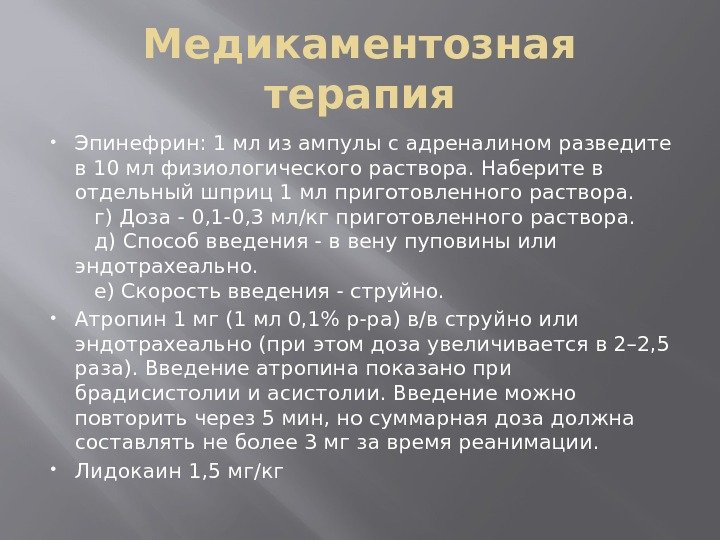 Медикаментозная терапия

• Эпинефрин: 1 мл из ампулы с адреналином разведите в 10 мл физиологического раствора. Наберите в отдельный шприц 1 мл приготовленного раствора.
г) Доза - 0,1-0,3 мл/кг приготовленного раствора.
д) Способ введения - в вену пуповины или эндотрахеально.
е) Скорость введения - струйно.

• Атропин 1 мг (1 мл 0,1% р-ра) в/в струйно или эндотрахеально (при этом доза увеличивается в 2–2,5 раза). Введение атропина показано при брадисистолии и асистолии. Введение можно повторить через 5 мин, но суммарная доза должна составлять не более 3 мг за время реанимации.

• Лидокаин 1,5 мг/кг